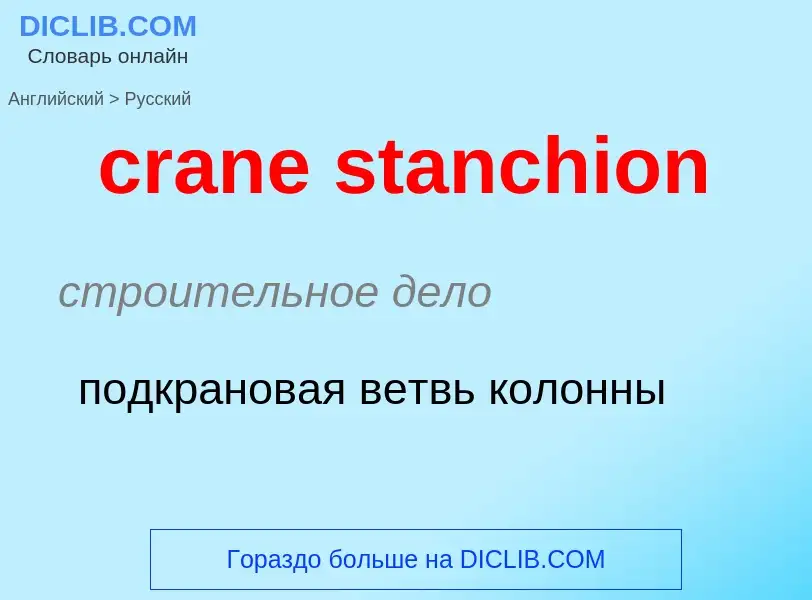 DICLIB.COM
Словарь онлайн

Английский > Русский

crane stanchion

строительное дело

подкрановая ветвь колонны

Гораздо больше на DICLIB.COM